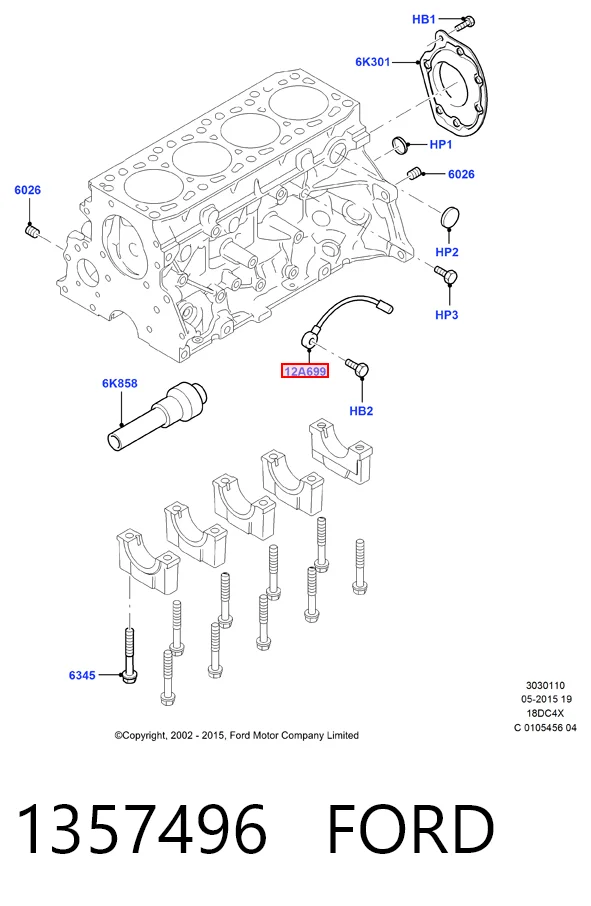 HB1
6K301
HP1
6026
6026
HP2
HP3
12A699
HB2
6K858
6345

3030110
05-2015 19
18DC4X
C 0105456 04

©Copyright, 2002 - 2015, Ford Motor Company Limited

1357496 FORD